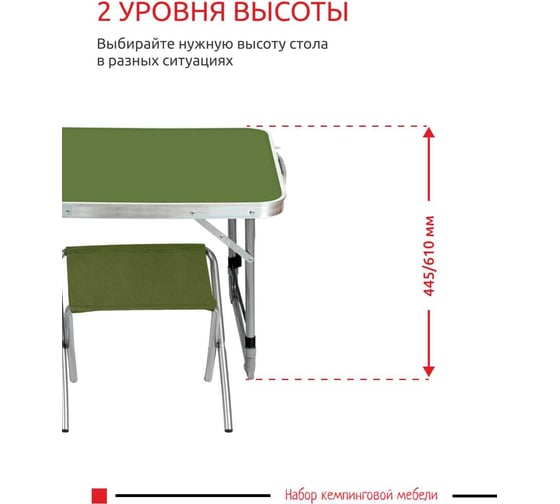 2 УРОВНЯ ВЫСОТЫ

Выбирайте нужную высоту стола в разных ситуациях

445/610 мм

Набор кемпинговой мебели